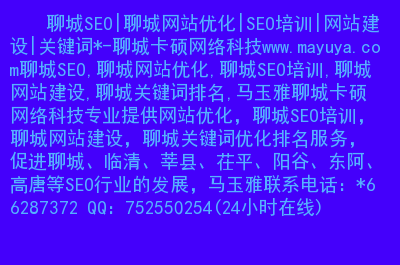 聊城SEO|聊城网站优化|SEO培训|网站建设|关键词*-聊城卡硕网络科技www.mayuya.com聊城SEO,聊城网站优化,聊城SEO培训,聊城网站建设,聊城关键词排名,马玉雅聊城卡硕网络科技专业提供网站优化，聊城SEO培训，聊城网站建设，聊城关键词优化排名服务，促进聊城、临清、莘县、茌平、阳谷、东阿、高唐等SEO行业的发展，马玉雅联系电话：*66287372 QQ：752550254(24小时在线)